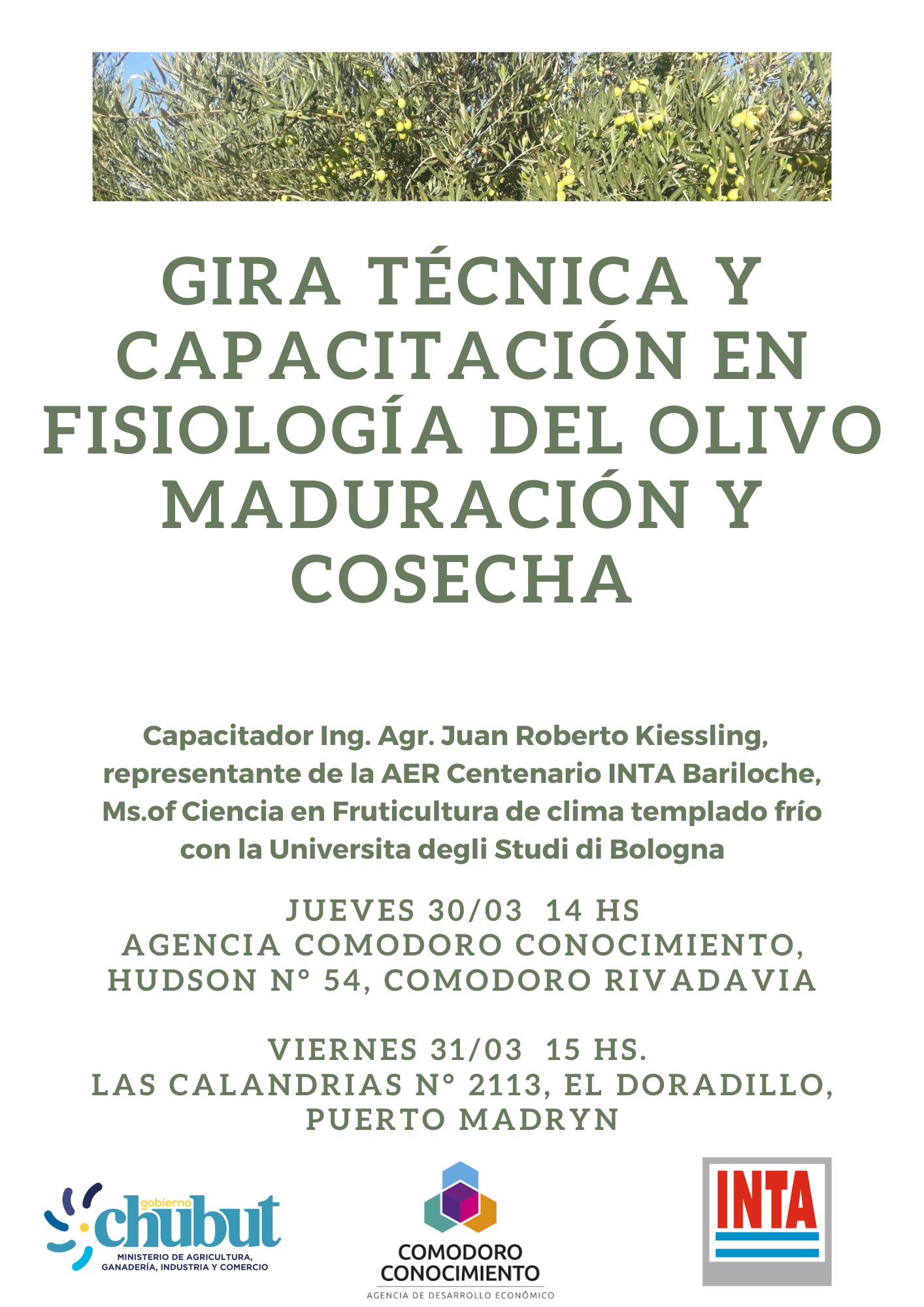 GIRA TÉCNICA Y CAPACITACIÓN EN FISIOLOGÍA DEL OLIVO MADURACIÓN Y COSECHA

Capacitador Ing. Agr. Juan Roberto Kiessling, representante de la AER Centenario INTA Bariloche, Ms.of Ciencia en Fruticultura de clima templado frío con la Universita degli Studi di Bologna

JUEVES 30/03 14 HS
AGENCIA COMODORO CONOCIMIENTO, HUDSON N° 54, COMODORO RIVADAVIA

VIERNES 31/03 15 HS.
LAS CALANDRIAS N° 2113, EL DORADILLO, PUERTO MADRYN

gobierno chubut
MINISTERIO DE AGRICULTURA, GANADERÍA, INDUSTRIA Y COMERCIO

COMODORO CONOCIMIENTO
AGENCIA DE DESARROLLO ECONÓMICO

INTA